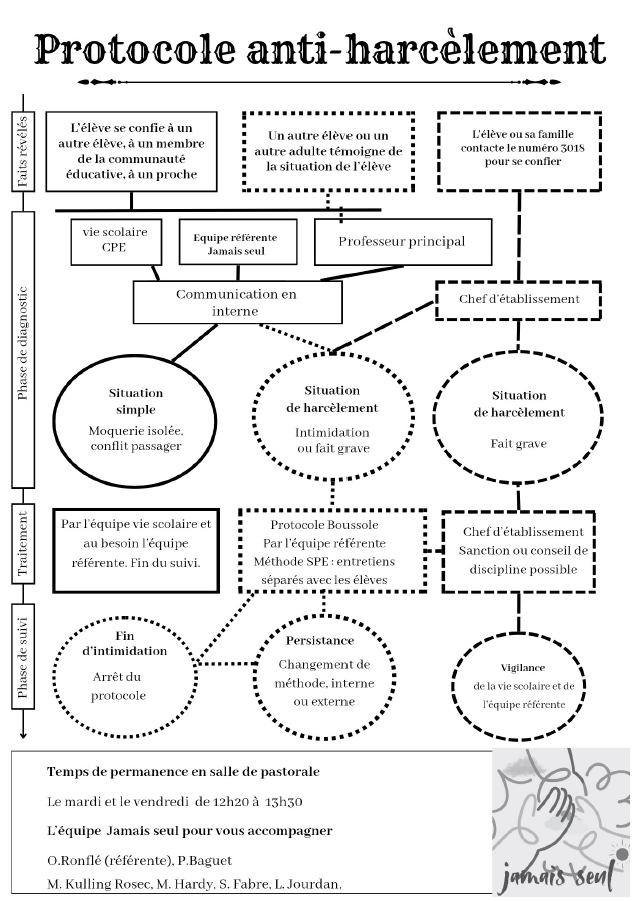 Protocole anti-harcèlement

Faits révélés

L'élève se confie à un autre élève, à un membre de la communauté éducative, à un proche

Un autre élève ou un autre adulte témoigne de la situation de l'élève

L'élève ou sa famille contacte le numéro 3018 pour se confier

Phase de diagnostic

vie scolaire CPE

Equipe référente Jamais seul

Professeur principal

Communication en interne

Chef d'établissement

Situation simple

Moquerie isolée, conflit passager

Situation de harcèlement

Intimidation ou fait grave

Situation de harcèlement

Fait grave

Traitement

Par l'équipe vie scolaire et au besoin l'équipe référente. Fin du suivi.

Protocole Boussole
Par l'équipe référente
Méthode SPE : entretiens séparés avec les élèves

Chef d'établissement
Sanction ou conseil de discipline possible

Phase de suivi

Fin d'intimidation

Arrêt du protocole

Persistance

Changement de méthode, interne ou externe

Vigilance
de la vie scolaire et de l'équipe référente

Temps de permanence en salle de pastorale

Le mardi et le vendredi de 12h20 à 13h30

L'équipe Jamais seul pour vous accompagner

O.Ronflé (référente), P.Baguet

M. Kulling Rosec, M. Hardy, S. Fabre, L. Jourdan.

jamais seul